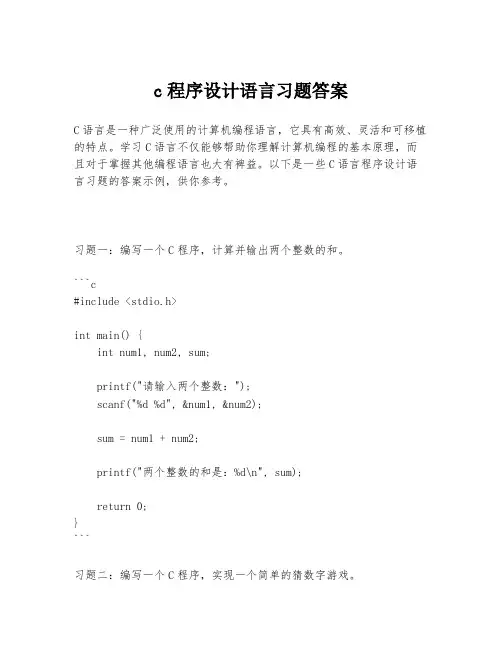 c 程序设计语言习题答案

C 语言是一种广泛使用的计算机编程语言，它具有高效、灵活和可移植的特点。学习 C 语言不仅能够帮助你理解计算机编程的基本原理，而且对于掌握其他编程语言也大有裨益。以下是一些 C 语言程序设计语言习题的答案示例，供你参考。

习题一：编写一个 C 程序，计算并输出两个整数的和。

```c
#include <stdio.h>

int main() {
    int num1, num2, sum;

    printf("请输入两个整数：");
    scanf("%d %d", &num1, &num2);

    sum = num1 + num2;

    printf("两个整数的和是：%d\n", sum);

    return 0;
}
```

习题二：编写一个 C 程序，实现一个简单的猜数字游戏。